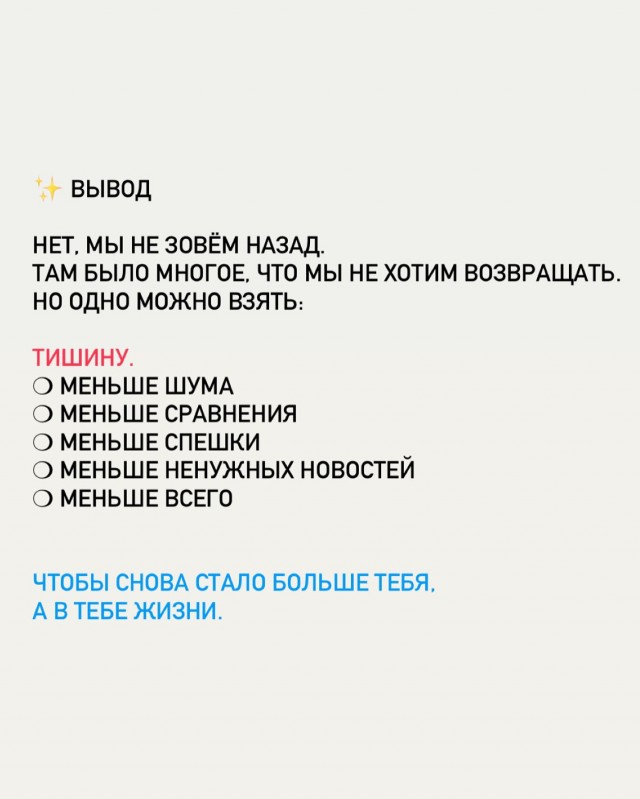 ✨ ВЫВОД

НЕТ, МЫ НЕ ЗОВЁМ НАЗАД.
ТАМ БЫЛО МНОГОЕ, ЧТО МЫ НЕ ХОТИМ ВОЗВРАЩАТЬ.
НО ОДНО МОЖНО ВЗЯТЬ:

ТИШИНУ.
❍ МЕНЬШЕ ШУМА
❍ МЕНЬШЕ СРАВНЕНИЯ
❍ МЕНЬШЕ СПЕШКИ
❍ МЕНЬШЕ НЕНУЖНЫХ НОВОСТЕЙ
❍ МЕНЬШЕ ВСЕГО

ЧТОБЫ СНОВА СТАЛО БОЛЬШЕ ТЕБЯ,
А В ТЕБЕ ЖИЗНИ.